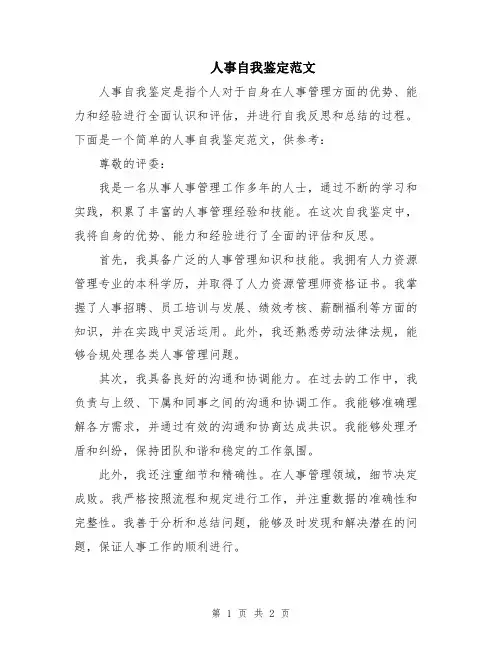 人事自我鉴定范文

人事自我鉴定是指个人对于自身在人事管理方面的优势、能力和经验进行全面认识和评估，并进行自我反思和总结的过程。下面是一个简单的人事自我鉴定范文，供参考：

尊敬的评委：

我是一名从事人事管理工作多年的人士，通过不断的学习和实践，积累了丰富的人事管理经验和技能。在这次自我鉴定中，我将自身的优势、能力和经验进行了全面的评估和反思。

首先，我具备广泛的人事管理知识和技能。我拥有人力资源管理专业的本科学历，并取得了人力资源管理师资格证书。我掌握了人事招聘、员工培训与发展、绩效考核、薪酬福利等方面的知识，并在实践中灵活运用。此外，我还熟悉劳动法律法规，能够合规处理各类人事管理问题。

其次，我具备良好的沟通和协调能力。在过去的工作中，我负责与上级、下属和同事之间的沟通和协调工作。我能够准确理解各方需求，并通过有效的沟通和协商达成共识。我能够处理矛盾和纠纷，保持团队和谐和稳定的工作氛围。

此外，我还注重细节和精确性。在人事管理领域，细节决定成败。我严格按照流程和规定进行工作，并注重数据的准确性和完整性。我善于分析和总结问题，能够及时发现和解决潜在的问题，保证人事工作的顺利进行。

第 1 页 共 2 页